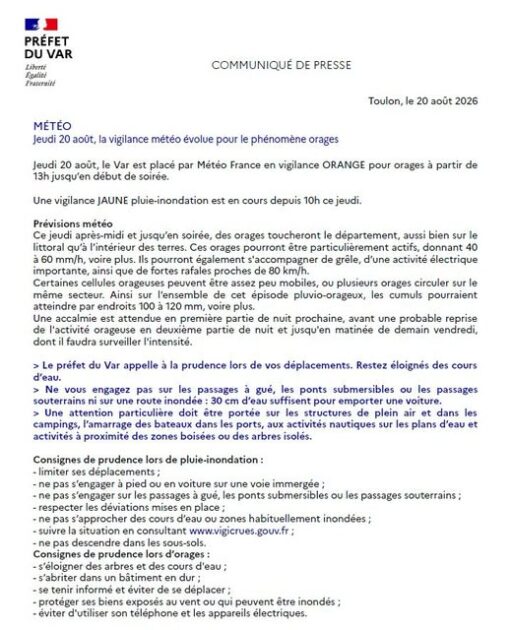 PRÉFET DU VAR
Liberté
Égalité
Fraternité

COMMUNIQUÉ DE PRESSE

Toulon, le 20 août 2026

MÉTÉO
Jeudi 20 août, la vigilance météo évolue pour le phénomène orages

Jeudi 20 août, le Var est placé par Météo France en vigilance ORANGE pour orages à partir de 13h jusqu'en début de soirée.

Une vigilance JAUNE pluie-inondation est en cours depuis 10h ce jeudi.

Prévisions météo
Ce jeudi après-midi et jusqu'en soirée, des orages toucheront le département, aussi bien sur le littoral qu'à l'intérieur des terres. Ces orages pourront être particulièrement actifs, donnant 40 à 60 mm/h, voire plus. Ils pourront également s'accompagner de grêle, d'une activité électrique importante, ainsi que de fortes rafales proches de 80 km/h.
Certaines cellules orageuses peuvent être assez peu mobiles, ou plusieurs orages circuler sur le même secteur. Ainsi sur l'ensemble de cet épisode pluvio-orageux, les cumuls pourraient atteindre par endroits 100 à 120 mm, voire plus.
Une accalmie est attendue en première partie de nuit prochaine, avant une probable reprise de l'activité orageuse en deuxième partie de nuit et jusqu'en matinée de demain vendredi, dont il faudra surveiller l'intensité.

> Le préfet du Var appelle à la prudence lors de vos déplacements. Restez éloignés des cours d'eau.
> Ne vous engagez pas sur les passages à gué, les ponts submersibles ou les passages souterrains ni sur une route inondée : 30 cm d'eau suffisent pour emporter une voiture.
> Une attention particulière doit être portée sur les structures de plein air et dans les campings, l'amarrage des bateaux dans les ports, aux activités nautiques sur les plans d'eau et activités à proximité des zones boisées ou des arbres isolés.

Consignes de prudence lors de pluie-inondation :
- limiter ses déplacements ;
- ne pas s'engager à pied ou en voiture sur une voie immergée ;
- ne pas s'engager sur les passages à gué, les ponts submersibles ou les passages souterrains ;
- respecter les déviations mises en place ;
- ne pas s'approcher des cours d'eau ou zones habituellement inondées ;
- suivre la situation en consultant www.vigicrues.gouv.fr ;
- ne pas descendre dans les sous-sols.
Consignes de prudence lors d'orages :
- s'éloigner des arbres et des cours d'eau ;
- s'abriter dans un bâtiment en dur ;
- se tenir informé et éviter de se déplacer ;
- protéger ses biens exposés au vent ou qui peuvent être inondés ;
- éviter d'utiliser son téléphone et les appareils électriques.